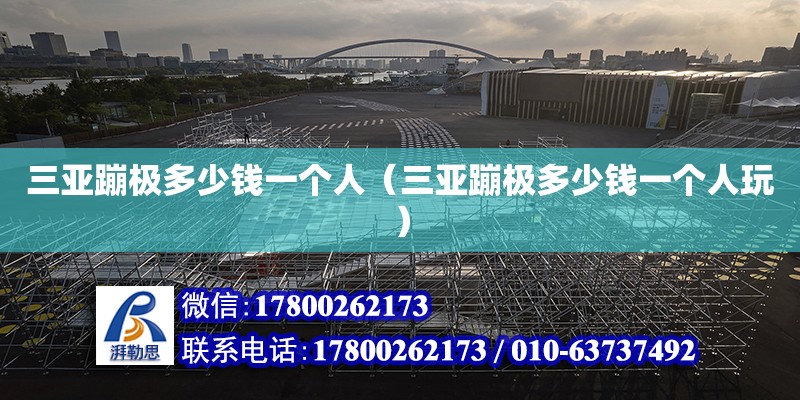 三亚蹦极多少钱一个人（三亚蹦极多少钱一个人玩）

湃勒思

微信：17800262173

联系电话：17800262173 / 010-63737492